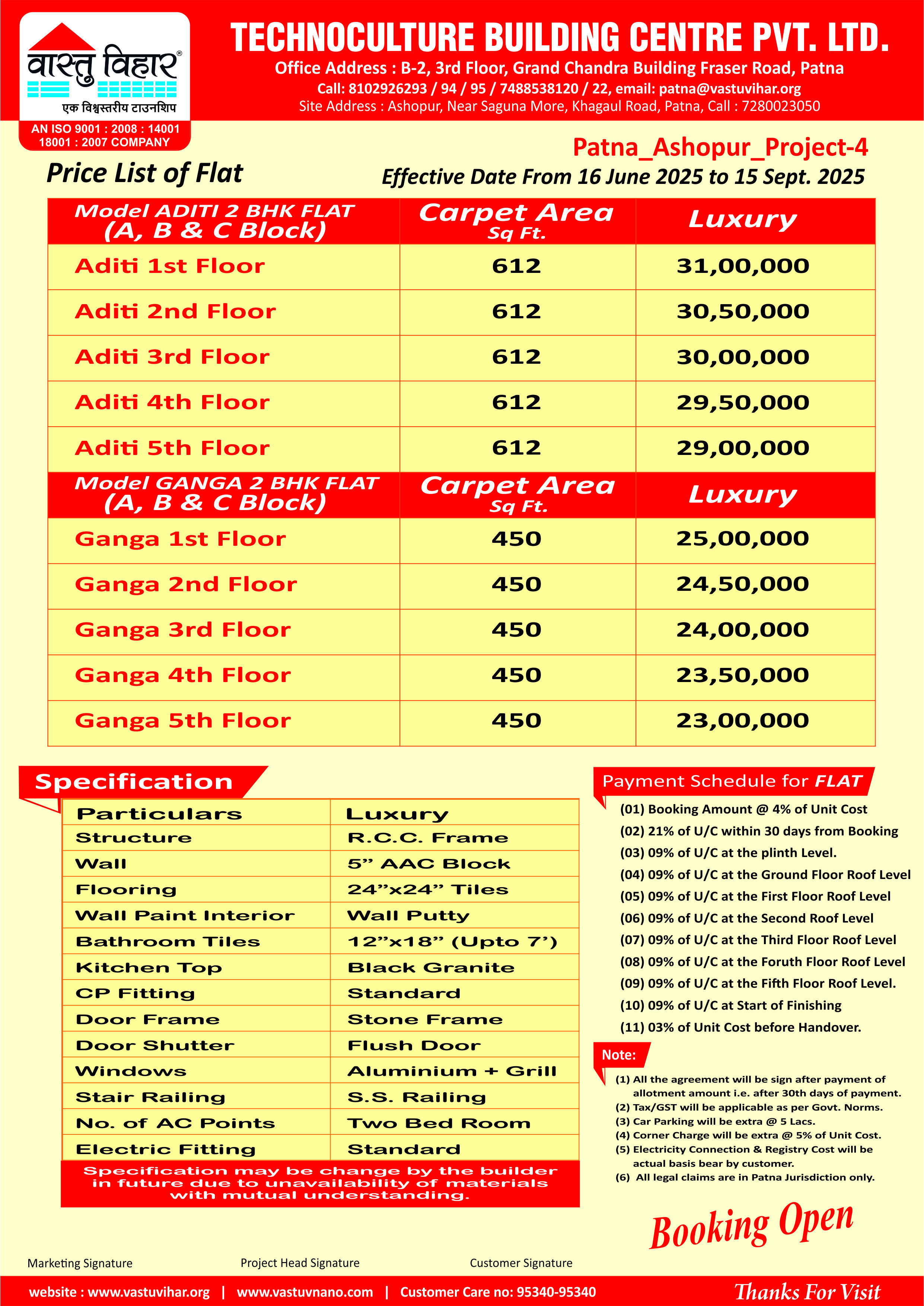 वास्तु विहार®
एक विश्वस्तरीय टाउनशिप
AN ISO 9001 : 2008 : 14001 18001 : 2007 COMPANY

TECHNOCULTURE BUILDING CENTRE PVT. LTD.
Office Address : B-2, 3rd Floor, Grand Chandra Building Fraser Road, Patna
Call: 8102926293 / 94 / 95 / 7488538120 / 22, email: patna@vastuvihar.org
Site Address : Ashopur, Near Saguna More, Khagaul Road, Patna, Call : 7280023050

Patna_Ashopur_Project-4

Price List of Flat

Effective Date From 16 June 2025 to 15 Sept. 2025

| Model ADITI 2 BHK FLAT (A, B & C Block) | Carpet Area Sq Ft. | Luxury |
|---|---|---|
| Aditi 1st Floor | 612 | 31,00,000 |
| Aditi 2nd Floor | 612 | 30,50,000 |
| Aditi 3rd Floor | 612 | 30,00,000 |
| Aditi 4th Floor | 612 | 29,50,000 |
| Aditi 5th Floor | 612 | 29,00,000 |
| Model GANGA 2 BHK FLAT (A, B & C Block) | Carpet Area Sq Ft. | Luxury |
| Ganga 1st Floor | 450 | 25,00,000 |
| Ganga 2nd Floor | 450 | 24,50,000 |
| Ganga 3rd Floor | 450 | 24,00,000 |
| Ganga 4th Floor | 450 | 23,50,000 |
| Ganga 5th Floor | 450 | 23,00,000 |

Specification

| Particulars | Luxury |
|---|---|
| Structure | R.C.C. Frame |
| Wall | 5” AAC Block |
| Flooring | 24”x24” Tiles |
| Wall Paint Interior | Wall Putty |
| Bathroom Tiles | 12”x18” (Upto 7’) |
| Kitchen Top | Black Granite |
| CP Fitting | Standard |
| Door Frame | Stone Frame |
| Door Shutter | Flush Door |
| Windows | Aluminium + Grill |
| Stair Railing | S.S. Railing |
| No. of AC Points | Two Bed Room |
| Electric Fitting | Standard |

Specification may be change by the builder in future due to unavailability of materials with mutual understanding.

Payment Schedule for FLAT
(01) Booking Amount @ 4% of Unit Cost
(02) 21% of U/C within 30 days from Booking
(03) 09% of U/C at the plinth Level.
(04) 09% of U/C at the Ground Floor Roof Level
(05) 09% of U/C at the First Floor Roof Level
(06) 09% of U/C at the Second Roof Level
(07) 09% of U/C at the Third Floor Roof Level
(08) 09% of U/C at the Foruth Floor Roof Level
(09) 09% of U/C at the Fifth Floor Roof Level.
(10) 09% of U/C at Start of Finishing
(11) 03% of Unit Cost before Handover.

Note:
(1) All the agreement will be sign after payment of allotment amount i.e. after 30th days of payment.
(2) Tax/GST will be applicable as per Govt. Norms.
(3) Car Parking will be extra @ 5 Lacs.
(4) Corner Charge will be extra @ 5% of Unit Cost.
(5) Electricity Connection & Registry Cost will be actual basis bear by customer.
(6) All legal claims are in Patna Jurisdiction only.

Booking Open

Marketing Signature Project Head Signature Customer Signature

website : www.vastuvihar.org | www.vastuvnano.com | Customer Care no: 95340-95340
Thanks For Visit